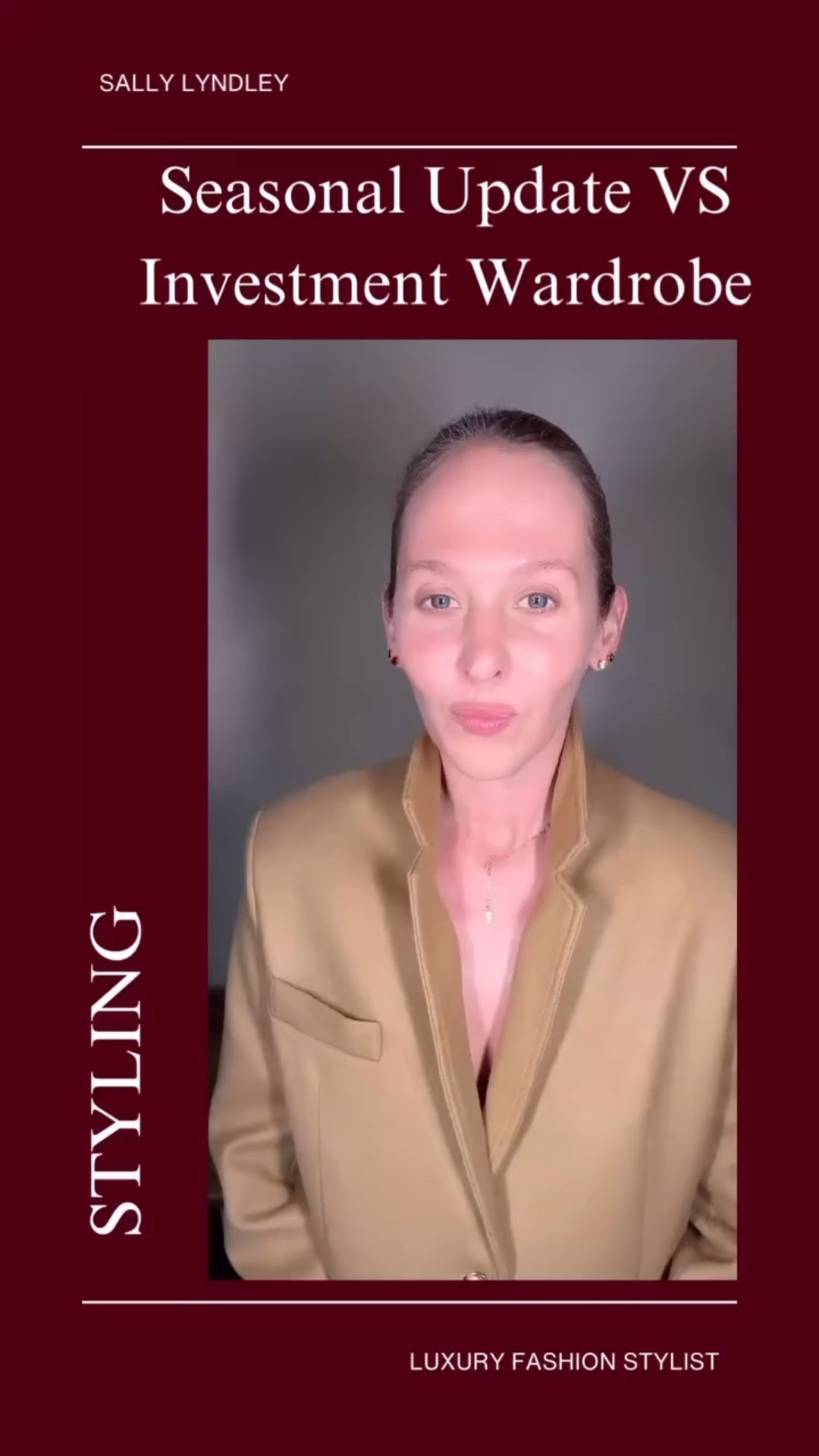 SALLY LYNDLEY

Seasonal Update VS Investment Wardrobe

STYLING

LUXURY FASHION STYLIST